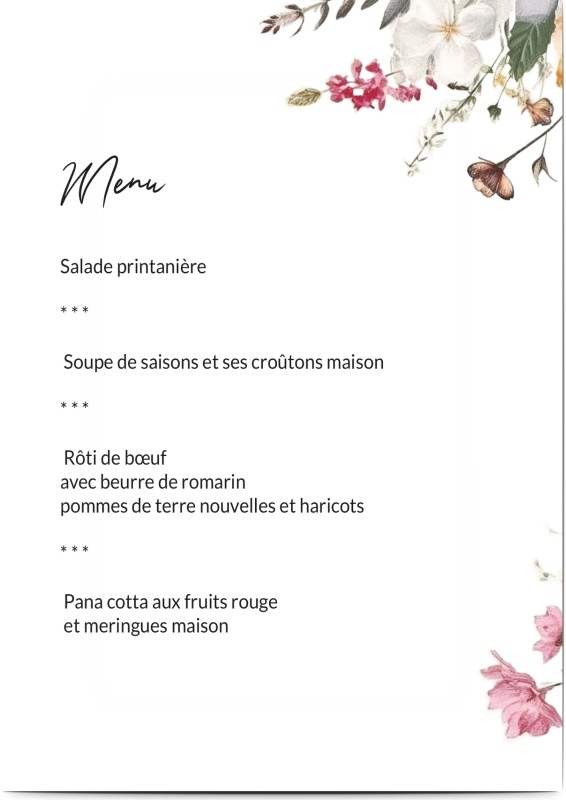 Menu

Salade printanière

* * *

Soupe de saisons et ses croûtons maison

* * *

Rôti de bœuf
avec beurre de romarin
pommes de terre nouvelles et haricots

* * *

Pana cotta aux fruits rouge
et meringues maison